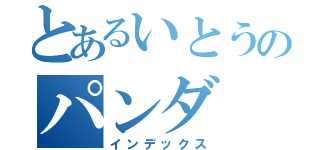 とあるいとうの
パンダ
インデックス